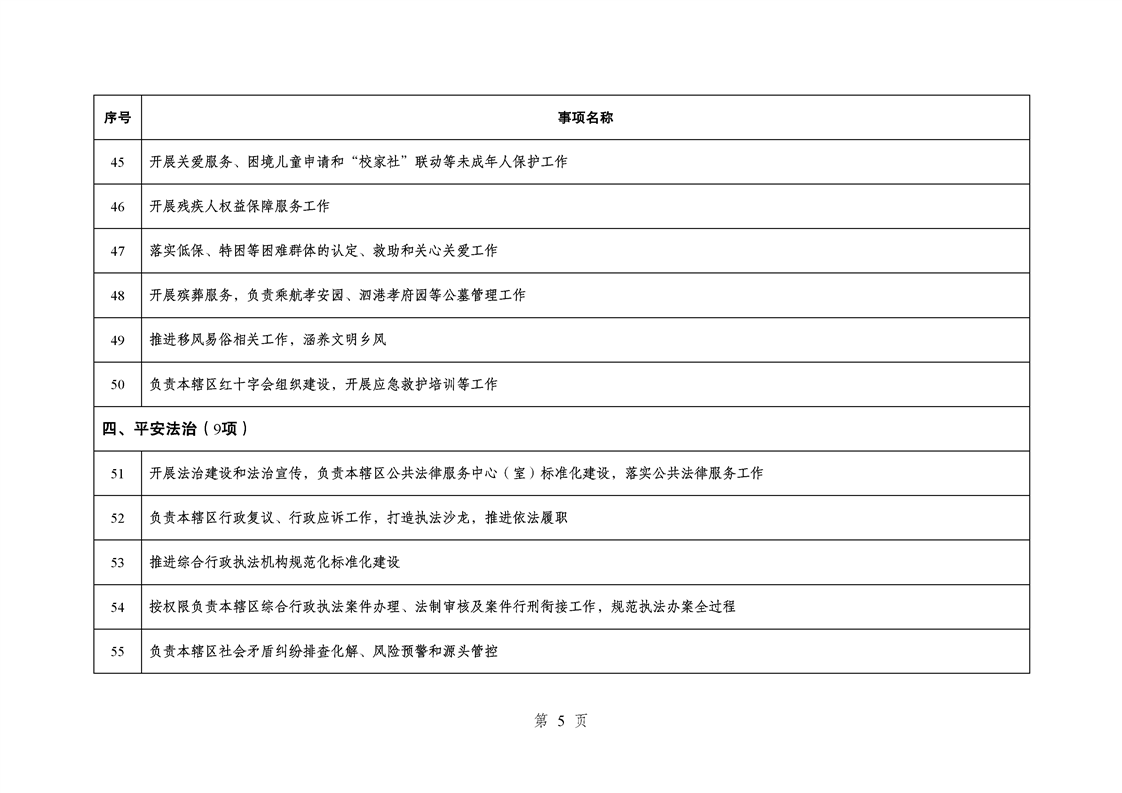 | 序号 | 事项名称 |
|---|---|
| 45 | 开展关爱服务、困境儿童申请和“校家社”联动等未成年人保护工作 |
| 46 | 开展残疾人权益保障服务工作 |
| 47 | 落实低保、特困等困难群体的认定、救助和关心关爱工作 |
| 48 | 开展殡葬服务，负责乘航孝安园、泗港孝府园等公墓管理工作 |
| 49 | 推进移风易俗相关工作，涵养文明乡风 |
| 50 | 负责本辖区红十字会组织建设，开展应急救护培训等工作 |
| 四、平安法治（9项） | |
| 51 | 开展法治建设和法治宣传，负责本辖区公共法律服务中心（室）标准化建设，落实公共法律服务工作 |
| 52 | 负责本辖区行政复议、行政应诉工作，打造执法沙龙，推进依法履职 |
| 53 | 推进综合行政执法机构规范化标准化建设 |
| 54 | 按权限负责本辖区综合行政执法案件办理、法制审核及案件行刑衔接工作，规范执法办案全过程 |
| 55 | 负责本辖区社会矛盾纠纷排查化解、风险预警和源头管控 |

第 5 页